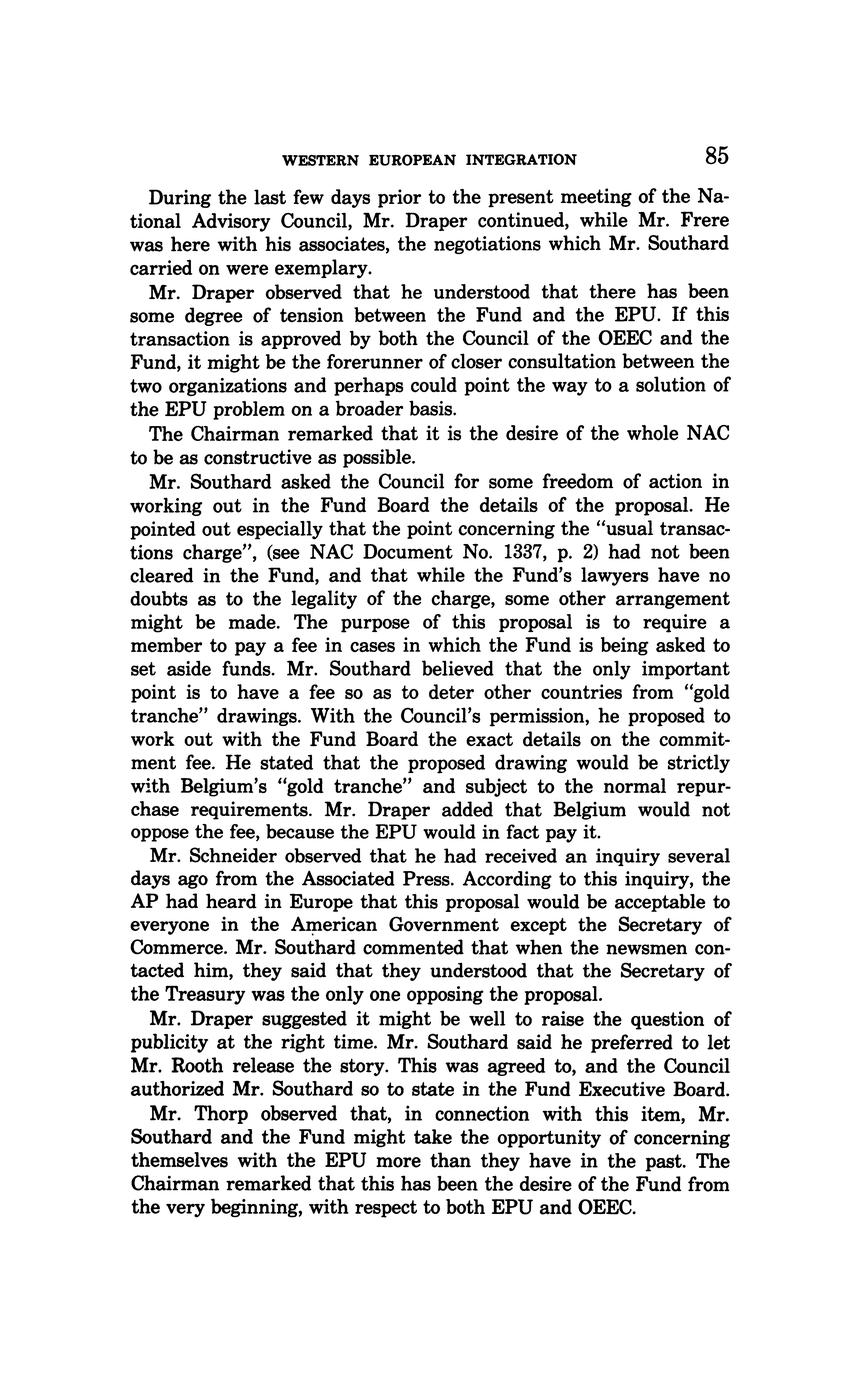 WESTERN EUROPEAN INTEGRATION 85

During the last few days prior to the present meeting of the National Advisory Council, Mr. Draper continued, while Mr. Frere was here with his associates, the negotiations which Mr. Southard carried on were exemplary.

Mr. Draper observed that he understood that there has been some degree of tension between the Fund and the EPU. If this transaction is approved by both the Council of the OEEC and the Fund, it might be the forerunner of closer consultation between the two organizations and perhaps could point the way to a solution of the EPU problem on a broader basis.

The Chairman remarked that it is the desire of the whole NAC to be as constructive as possible.

Mr. Southard asked the Council for some freedom of action in working out in the Fund Board the details of the proposal. He pointed out especially that the point concerning the "usual transactions charge", (see NAC Document No. 1337, p. 2) had not been cleared in the Fund, and that while the Fund's lawyers have no doubts as to the legality of the charge, some other arrangement might be made. The purpose of this proposal is to require a member to pay a fee in cases in which the Fund is being asked to set aside funds. Mr. Southard believed that the only important point is to have a fee so as to deter other countries from "gold tranche" drawings. With the Council's permission, he proposed to work out with the Fund Board the exact details on the commitment fee. He stated that the proposed drawing would be strictly with Belgium's "gold tranche" and subject to the normal repurchase requirements. Mr. Draper added that Belgium would not oppose the fee, because the EPU would in fact pay it.

Mr. Schneider observed that he had received an inquiry several days ago from the Associated Press. According to this inquiry, the AP had heard in Europe that this proposal would be acceptable to everyone in the American Government except the Secretary of Commerce. Mr. Southard commented that when the newsmen contacted him, they said that they understood that the Secretary of the Treasury was the only one opposing the proposal.

Mr. Draper suggested it might be well to raise the question of publicity at the right time. Mr. Southard said he preferred to let Mr. Rooth release the story. This was agreed to, and the Council authorized Mr. Southard so to state in the Fund Executive Board.

Mr. Thorp observed that, in connection with this item, Mr. Southard and the Fund might take the opportunity of concerning themselves with the EPU more than they have in the past. The Chairman remarked that this has been the desire of the Fund from the very beginning, with respect to both EPU and OEEC.